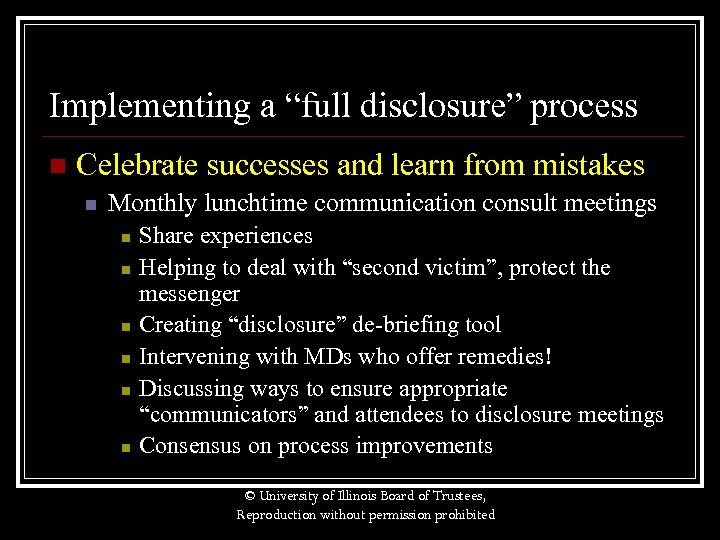 Implementing a “full disclosure” process

Celebrate successes and learn from mistakes

Monthly lunchtime communication consult meetings

Share experiences

Helping to deal with “second victim”, protect the messenger

Creating “disclosure” de-briefing tool

Intervening with MDs who offer remedies!

Discussing ways to ensure appropriate “communicators” and attendees to disclosure meetings

Consensus on process improvements

© University of Illinois Board of Trustees, Reproduction without permission prohibited